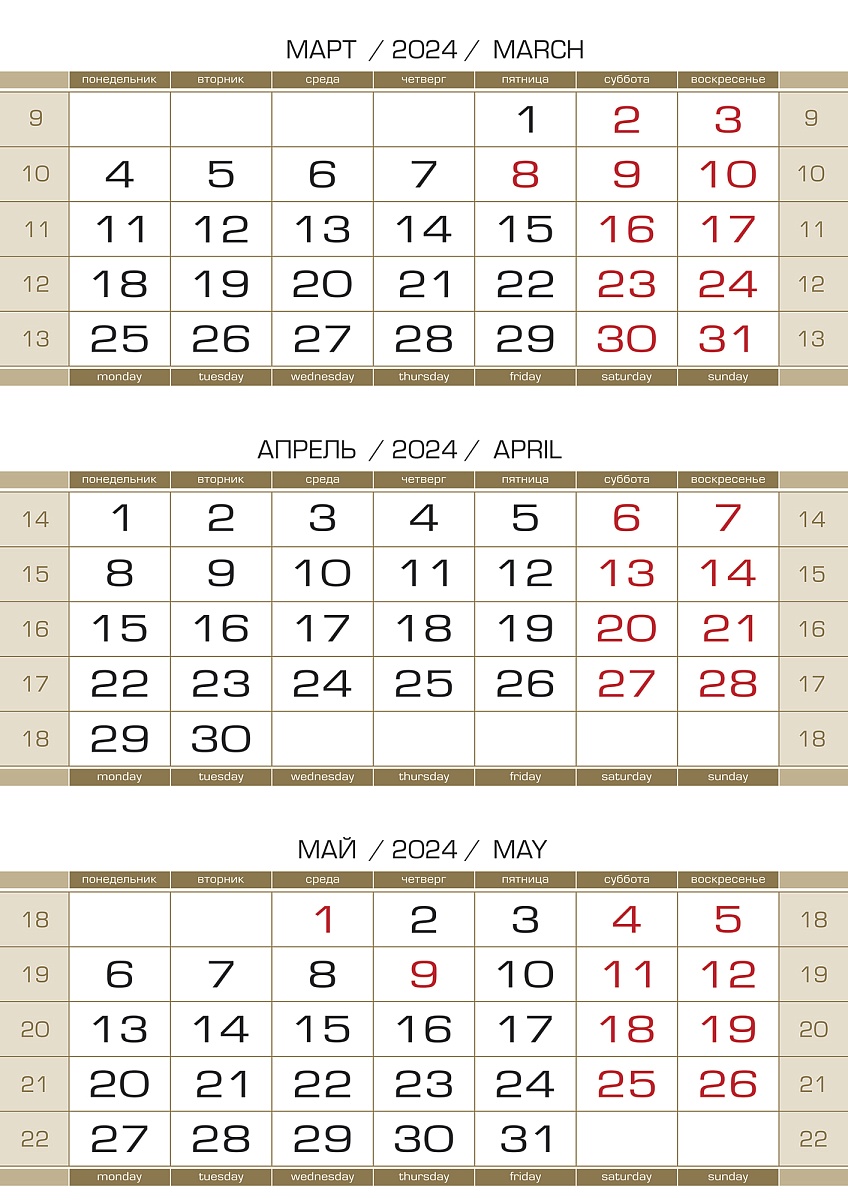 МАРТ / 2024 / MARCH

| | понедельник | вторник | среда | четверг | пятница | суббота | воскресенье | |
|---|---|---|---|---|---|---|---|---|
| 9 | | | | | 1 | 2 | 3 | 9 |
| 10 | 4 | 5 | 6 | 7 | 8 | 9 | 10 | 10 |
| 11 | 11 | 12 | 13 | 14 | 15 | 16 | 17 | 11 |
| 12 | 18 | 19 | 20 | 21 | 22 | 23 | 24 | 12 |
| 13 | 25 | 26 | 27 | 28 | 29 | 30 | 31 | 13 |
| | monday | tuesday | wednesday | thursday | friday | saturday | sunday | |

АПРЕЛЬ / 2024 / APRIL

| | понедельник | вторник | среда | четверг | пятница | суббота | воскресенье | |
|---|---|---|---|---|---|---|---|---|
| 14 | 1 | 2 | 3 | 4 | 5 | 6 | 7 | 14 |
| 15 | 8 | 9 | 10 | 11 | 12 | 13 | 14 | 15 |
| 16 | 15 | 16 | 17 | 18 | 19 | 20 | 21 | 16 |
| 17 | 22 | 23 | 24 | 25 | 26 | 27 | 28 | 17 |
| 18 | 29 | 30 | | | | | | 18 |
| | monday | tuesday | wednesday | thursday | friday | saturday | sunday | |

МАЙ / 2024 / MAY

| | понедельник | вторник | среда | четверг | пятница | суббота | воскресенье | |
|---|---|---|---|---|---|---|---|---|
| 18 | | | 1 | 2 | 3 | 4 | 5 | 18 |
| 19 | 6 | 7 | 8 | 9 | 10 | 11 | 12 | 19 |
| 20 | 13 | 14 | 15 | 16 | 17 | 18 | 19 | 20 |
| 21 | 20 | 21 | 22 | 23 | 24 | 25 | 26 | 21 |
| 22 | 27 | 28 | 29 | 30 | 31 | | | 22 |
| | monday | tuesday | wednesday | thursday | friday | saturday | sunday | |